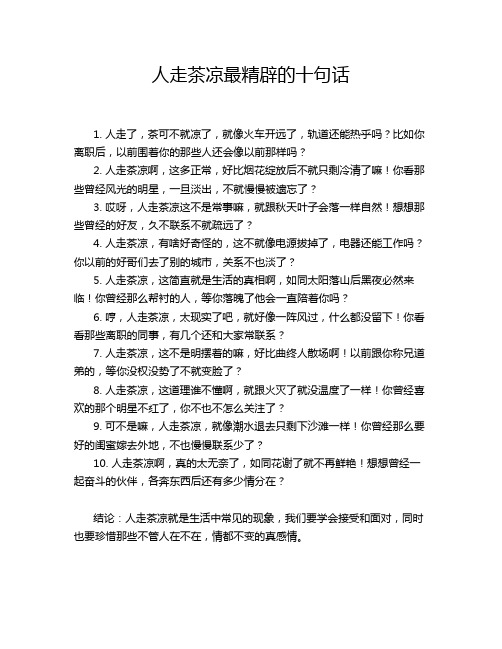 人走茶凉最精辟的十句话

1. 人走了，茶可不就凉了，就像火车开远了，轨道还能热乎吗？比如你离职后，以前围着你的那些人还会像以前那样吗？

2. 人走茶凉啊，这多正常，好比烟花绽放后不就只剩冷清了嘛！你看那些曾经风光的明星，一旦淡出，不就慢慢被遗忘了？

3. 哎呀，人走茶凉这不是常事嘛，就跟秋天叶子会落一样自然！想想那些曾经的好友，久不联系不就疏远了？

4. 人走茶凉，有啥好奇怪的，这不就像电源拔掉了，电器还能工作吗？你以前的好哥们去了别的城市，关系不也淡了？

5. 人走茶凉，这简直就是生活的真相啊，如同太阳落山后黑夜必然来临！你曾经那么帮衬的人，等你落魄了他会一直陪着你吗？

6. 哼，人走茶凉，太现实了吧，就好像一阵风过，什么都没留下！你看看那些离职的同事，有几个还和大家常联系？

7. 人走茶凉，这不是明摆着的嘛，好比曲终人散场啊！以前跟你称兄道弟的，等你没权没势了不就变脸了？

8. 人走茶凉，这道理谁不懂啊，就跟火灭了就没温度了一样！你曾经喜欢的那个明星不红了，你不也不怎么关注了？

9. 可不是嘛，人走茶凉，就像潮水退去只剩下沙滩一样！你曾经那么要好的闺蜜嫁去外地，不也慢慢联系少了？

10. 人走茶凉啊，真的太无奈了，如同花谢了就不再鲜艳！想想曾经一起奋斗的伙伴，各奔东西后还有多少情分在？

结论：人走茶凉就是生活中常见的现象，我们要学会接受和面对，同时也要珍惜那些不管人在不在，情都不变的真感情。